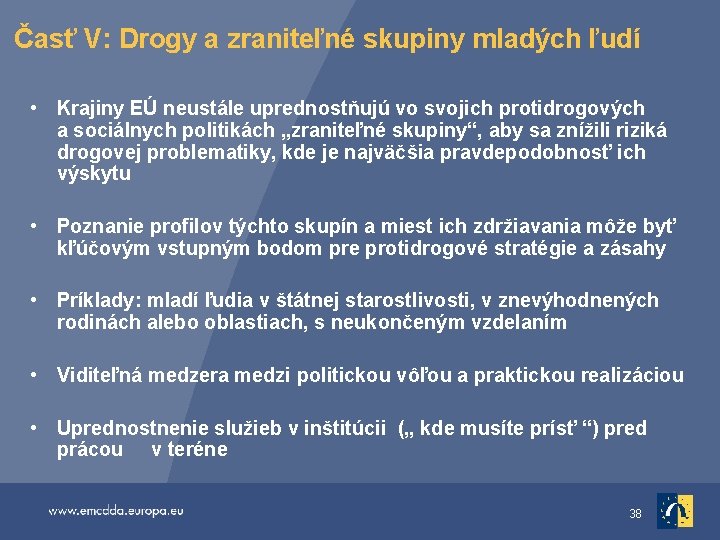 Časť V: Drogy a zraniteľné skupiny mladých ľudí

• Krajiny EÚ neustále uprednostňujú vo svojich protidrogových a sociálnych politikách „zraniteľné skupiny“, aby sa znížili riziká drogovej problematiky, kde je najväčšia pravdepodobnosť ich výskytu

• Poznanie profilov týchto skupín a miest ich zdržiavania môže byť kľúčovým vstupným bodom pre protidrogové stratégie a zásahy

• Príklady: mladí ľudia v štátnej starostlivosti, v znevýhodnených rodinách alebo oblastiach, s neukončeným vzdelaním

• Viditeľná medzera medzi politickou vôľou a praktickou realizáciou

• Uprednostnenie služieb v inštitúcii („ kde musíte prísť “) pred prácou v teréne

www.emcdda.europa.eu

38